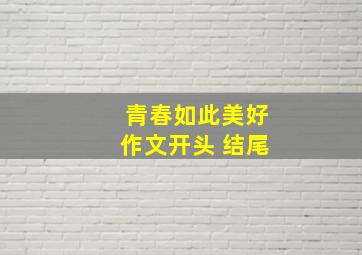 青春如此美好
作文开头 结尾